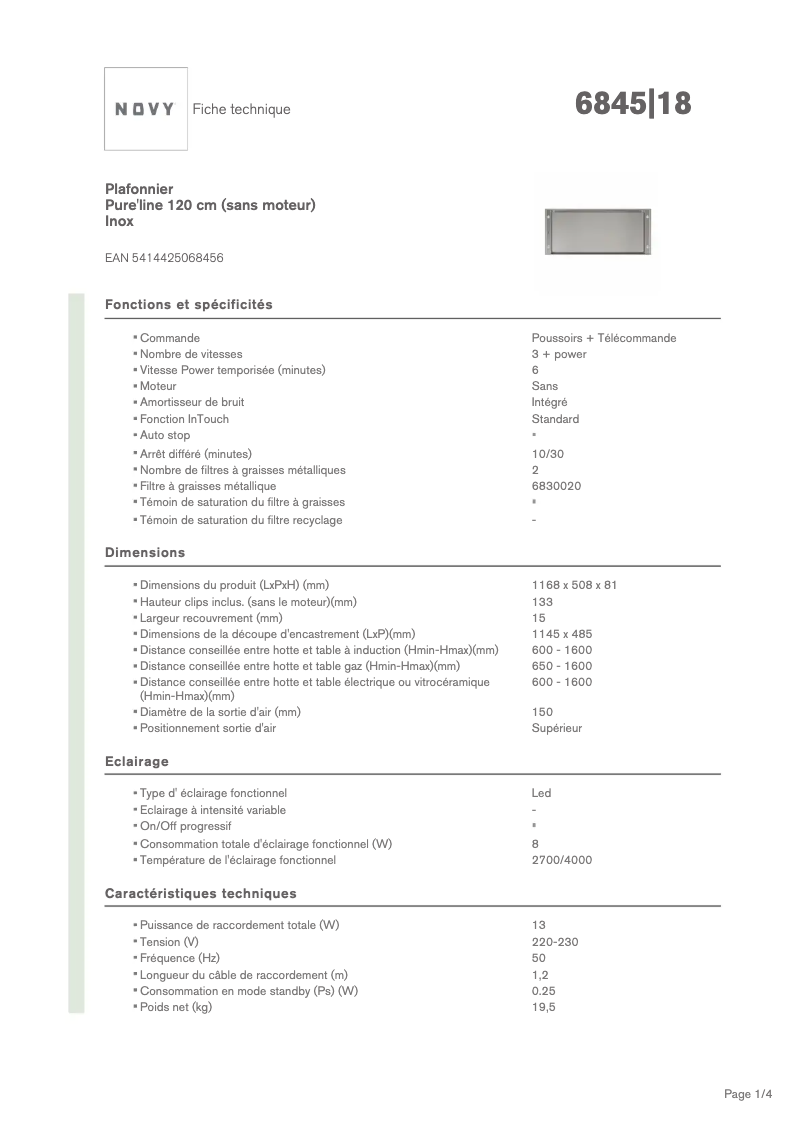 NOVY Fiche technique

6845|18

Plafonnier
Pure'line 120 cm (sans moteur)
Inox

EAN 5414425068456

Fonctions et spécificités

| | |
|---|---|
| ▪ Commande | Poussoirs + Télécommande |
| ▪ Nombre de vitesses | 3 + power |
| ▪ Vitesse Power temporisée (minutes) | 6 |
| ▪ Moteur | Sans |
| ▪ Amortisseur de bruit | Intégré |
| ▪ Fonction InTouch | Standard |
| ▪ Auto stop | ▪ |
| ▪ Arrêt différé (minutes) | 10/30 |
| ▪ Nombre de filtres à graisses métalliques | 2 |
| ▪ Filtre à graisses métallique | 6830020 |
| ▪ Témoin de saturation du filtre à graisses | ▪ |
| ▪ Témoin de saturation du filtre recyclage | - |

Dimensions

| | |
|---|---|
| ▪ Dimensions du produit (LxPxH) (mm) | 1168 x 508 x 81 |
| ▪ Hauteur clips inclus. (sans le moteur)(mm) | 133 |
| ▪ Largeur recouvrement (mm) | 15 |
| ▪ Dimensions de la découpe d'encastrement (LxP)(mm) | 1145 x 485 |
| ▪ Distance conseillée entre hotte et table à induction (Hmin-Hmax)(mm) | 600 - 1600 |
| ▪ Distance conseillée entre hotte et table gaz (Hmin-Hmax)(mm) | 650 - 1600 |
| ▪ Distance conseillée entre hotte et table électrique ou vitrocéramique (Hmin-Hmax)(mm) | 600 - 1600 |
| ▪ Diamètre de la sortie d'air (mm) | 150 |
| ▪ Positionnement sortie d'air | Supérieur |

Eclairage

| | |
|---|---|
| ▪ Type d' éclairage fonctionnel | Led |
| ▪ Eclairage à intensité variable | - |
| ▪ On/Off progressif | ▪ |
| ▪ Consommation totale d'éclairage fonctionnel (W) | 8 |
| ▪ Température de l'éclairage fonctionnel | 2700/4000 |

Caractéristiques techniques

| | |
|---|---|
| ▪ Puissance de raccordement totale (W) | 13 |
| ▪ Tension (V) | 220-230 |
| ▪ Fréquence (Hz) | 50 |
| ▪ Longueur du câble de raccordement (m) | 1,2 |
| ▪ Consommation en mode standby (Ps) (W) | 0.25 |
| ▪ Poids net (kg) | 19,5 |

Page 1/4